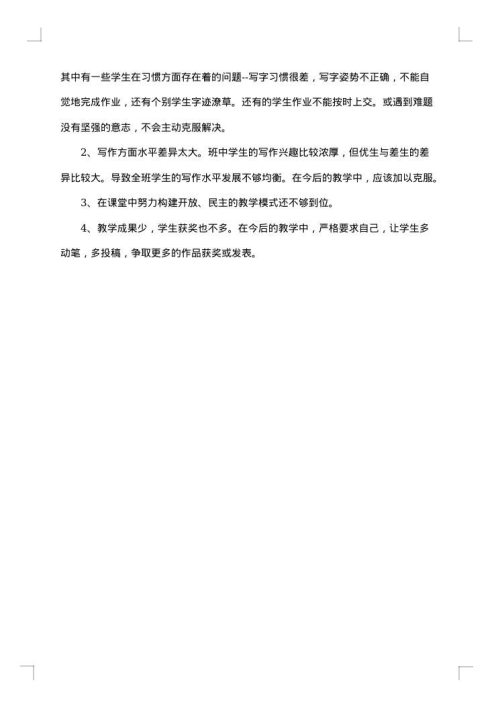 其中有一些学生在习惯方面存在着的问题--写字习惯很差，写字姿势不正确，不能自觉地完成作业，还有个别学生字迹潦草。还有的学生作业不能按时上交。或遇到难题没有坚强的意志，不会主动克服解决。

2、写作方面水平差异太大。班中学生的写作兴趣比较浓厚，但优生与差生的差异比较大。导致全班学生的写作水平发展不够均衡。在今后的教学中，应该加以克服。

3、在课堂中努力构建开放、民主的教学模式还不够到位。

4、教学成果少，学生获奖也不多。在今后的教学中，严格要求自己，让学生多动笔，多投稿，争取更多的作品获奖或发表。